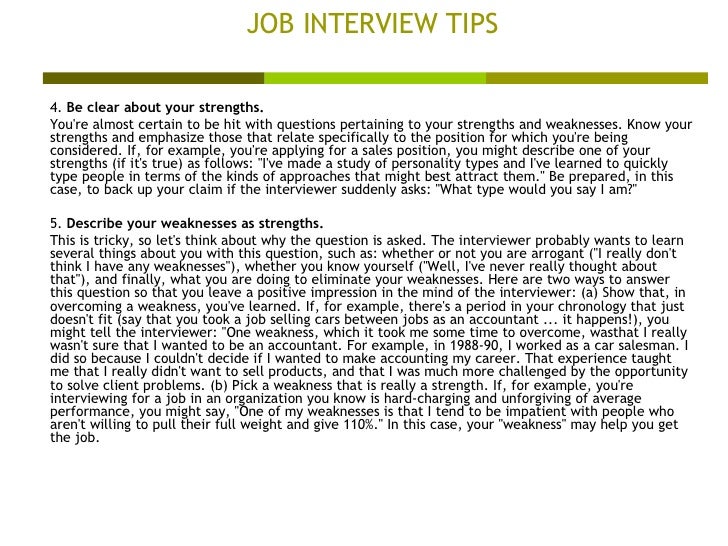 JOB INTERVIEW TIPS

4. Be clear about your strengths.

You're almost certain to be hit with questions pertaining to your strengths and weaknesses. Know your strengths and emphasize those that relate specifically to the position for which you're being considered. If, for example, you're applying for a sales position, you might describe one of your strengths (if it's true) as follows: "I've made a study of personality types and I've learned to quickly type people in terms of the kinds of approaches that might best attract them." Be prepared, in this case, to back up your claim if the interviewer suddenly asks: "What type would you say I am?"

5. Describe your weaknesses as strengths.

This is tricky, so let's think about why the question is asked. The interviewer probably wants to learn several things about you with this question, such as: whether or not you are arrogant ("I really don't think I have any weaknesses"), whether you know yourself ("Well, I've never really thought about that"), and finally, what you are doing to eliminate your weaknesses. Here are two ways to answer this question so that you leave a positive impression in the mind of the interviewer: (a) Show that, in overcoming a weakness, you've learned. If, for example, there's a period in your chronology that just doesn't fit (say that you took a job selling cars between jobs as an accountant ... it happens!), you might tell the interviewer: "One weakness, which it took me some time to overcome, wasthat I really wasn't sure that I wanted to be an accountant. For example, in 1988-90, I worked as a car salesman. I did so because I couldn't decide if I wanted to make accounting my career. That experience taught me that I really didn't want to sell products, and that I was much more challenged by the opportunity to solve client problems. (b) Pick a weakness that is really a strength. If, for example, you're interviewing for a job in an organization you know is hard-charging and unforgiving of average performance, you might say, "One of my weaknesses is that I tend to be impatient with people who aren't willing to pull their full weight and give 110%." In this case, your "weakness" may help you get the job.